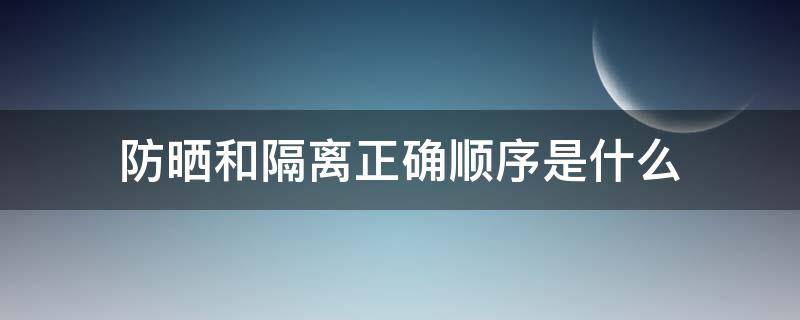 防晒和隔离正确顺序是什么